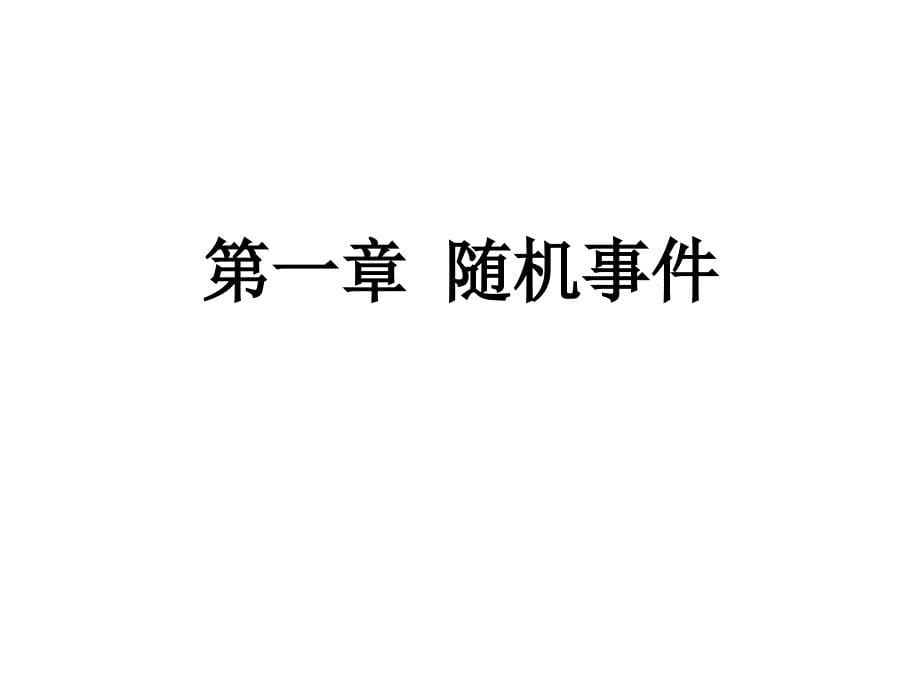 第一章 随机事件